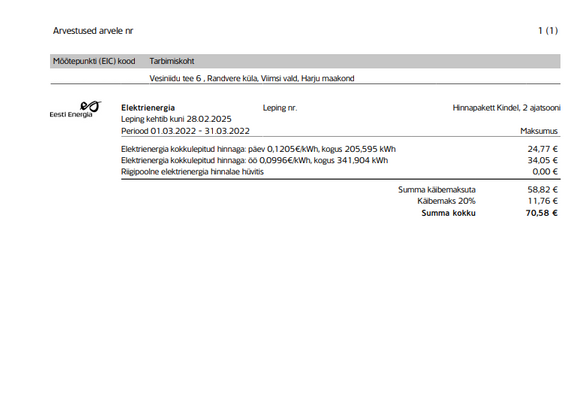 Arvestused arvele nr

1 (1)

Mõõtepunkti (EIC) kood Tarbimiskoht

Vesiniidu tee 6 , Randvere küla, Viimsi vald, Harju maakond

Eesti Energia

Elektrienergia

Leping nr.

Hinnapakett Kindel, 2 ajatsooni

Leping kehtib kuni 28.02.2025

Periood 01.03.2022 - 31.03.2022

Maksumus

Elektrienergia kokkulepitud hinnaga: päev 0,1205€/kWh, kogus 205,595 kWh 24,77 €

Elektrienergia kokkulepitud hinnaga: öö 0,0996€/kWh, kogus 341,904 kWh 34,05 €

Riigipoolne elektrienergia hinnalae hüvitis 0,00 €

Summa käibemaksuta 58,82 €

Käibemaks 20% 11,76 €

Summa kokku 70,58 €